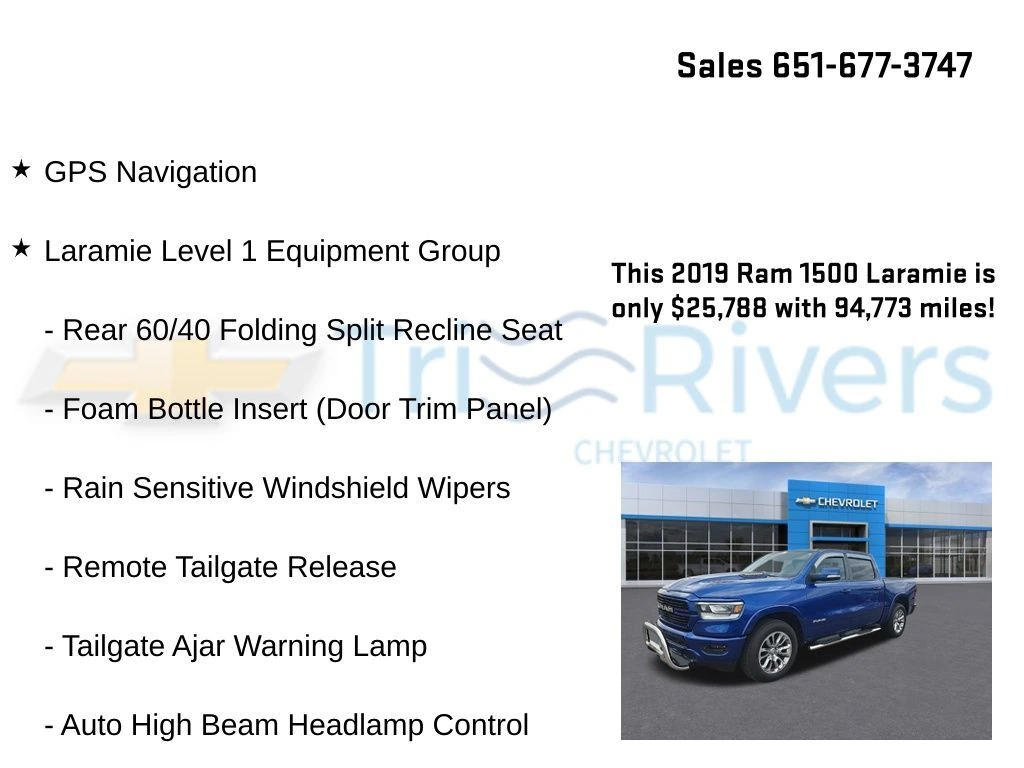 Sales 651-677-3747

★ GPS Navigation

★ Laramie Level 1 Equipment Group

- Rear 60/40 Folding Split Recline Seat

- Foam Bottle Insert (Door Trim Panel)

- Rain Sensitive Windshield Wipers

- Remote Tailgate Release

- Tailgate Ajar Warning Lamp

- Auto High Beam Headlamp Control

This 2019 Ram 1500 Laramie is only $25,788 with 94,773 miles!

CHEVROLET

Tri Rivers CHEVROLET